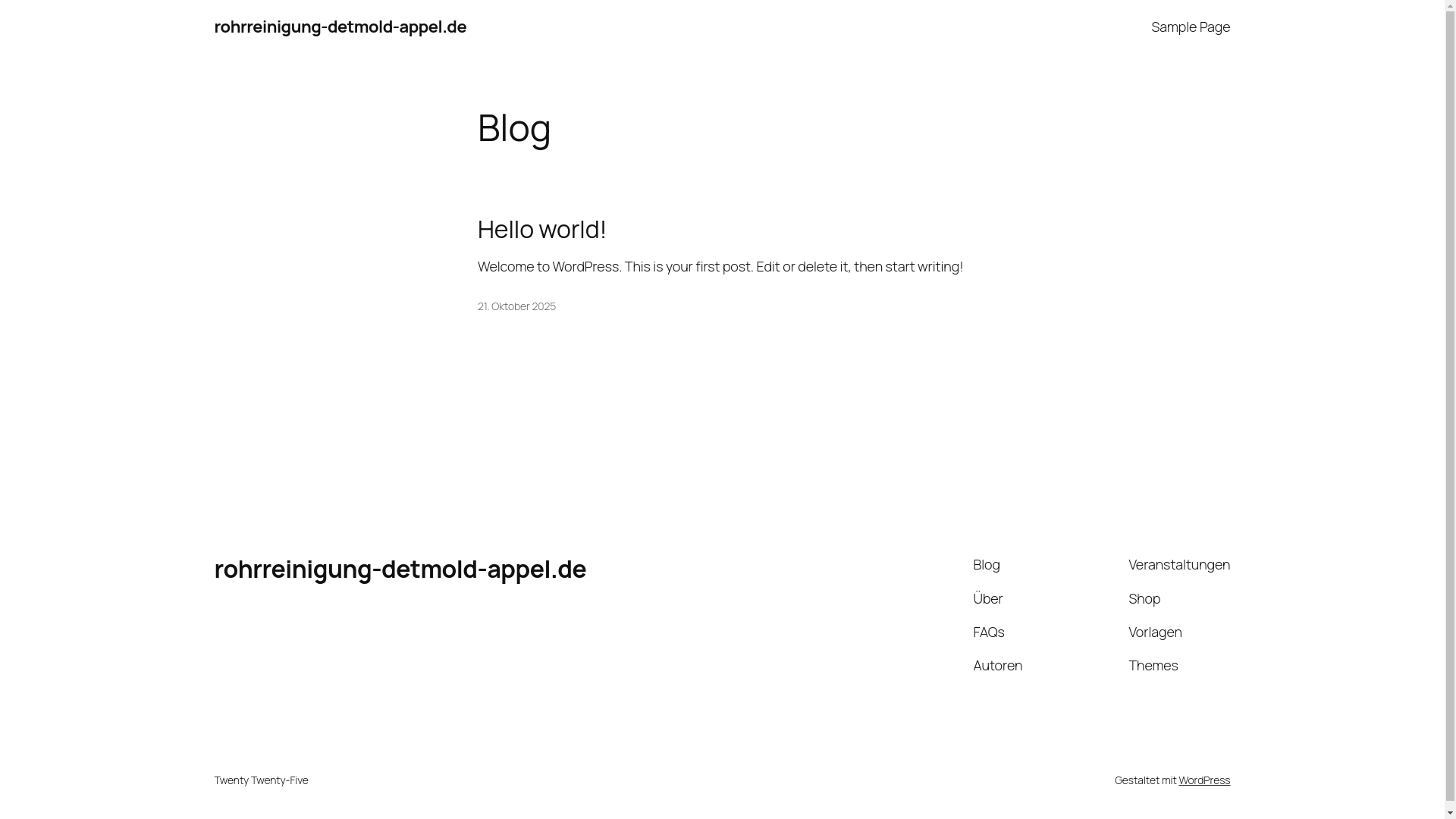 rohrreinigung-detmold-appel.de

Sample Page

Blog

Hello world!

Welcome to WordPress. This is your first post. Edit or delete it, then start writing!

21. Oktober 2025

rohrreinigung-detmold-appel.de

Blog

Über

FAQs

Autoren

Veranstaltungen

Shop

Vorlagen

Themes

Twenty Twenty-Five

Gestaltet mit WordPress